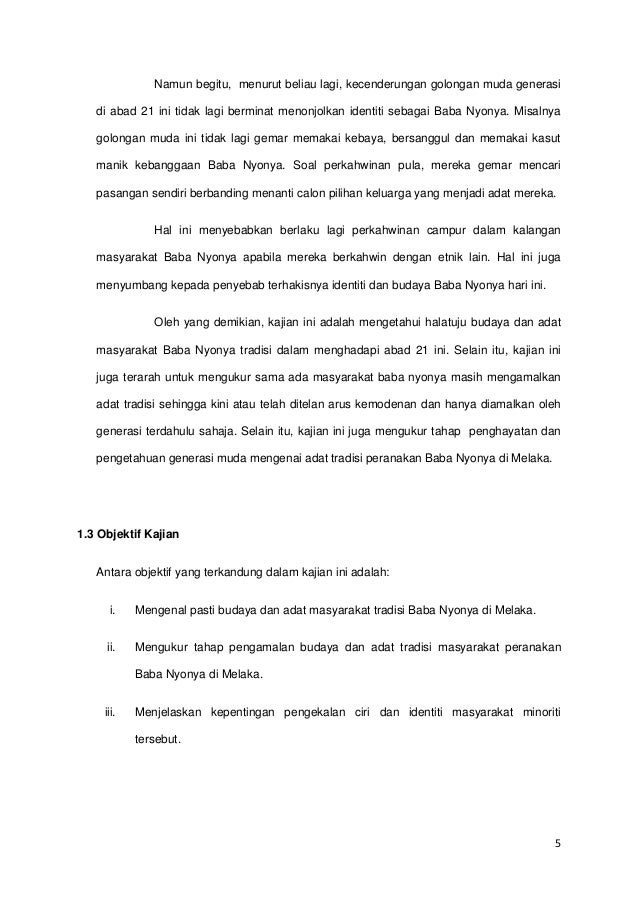 Namun begitu, menurut beliau lagi, kecenderungan golongan muda generasi di abad 21 ini tidak lagi berminat menonjolkan identiti sebagai Baba Nyonya. Misalnya golongan muda ini tidak lagi gemar memakai kebaya, bersanggul dan memakai kasut manik kebanggaan Baba Nyonya. Soal perkahwinan pula, mereka gemar mencari pasangan sendiri berbanding menanti calon pilihan keluarga yang menjadi adat mereka.

Hal ini menyebabkan berlaku lagi perkahwinan campur dalam kalangan masyarakat Baba Nyonya apabila mereka berkahwin dengan etnik lain. Hal ini juga menyumbang kepada penyebab terhakisnya identiti dan budaya Baba Nyonya hari ini.

Oleh yang demikian, kajian ini adalah mengetahui halatuju budaya dan adat masyarakat Baba Nyonya tradisi dalam menghadapi abad 21 ini. Selain itu, kajian ini juga terarah untuk mengukur sama ada masyarakat baba nyonya masih mengamalkan adat tradisi sehingga kini atau telah ditelan arus kemodenan dan hanya diamalkan oleh generasi terdahulu sahaja. Selain itu, kajian ini juga mengukur tahap penghayatan dan pengetahuan generasi muda mengenai adat tradisi peranakan Baba Nyonya di Melaka.

1.3 Objektif Kajian

Antara objektif yang terkandung dalam kajian ini adalah:

i. Mengenal pasti budaya dan adat masyarakat tradisi Baba Nyonya di Melaka.

ii. Mengukur tahap pengamalan budaya dan adat tradisi masyarakat peranakan Baba Nyonya di Melaka.

iii. Menjelaskan kepentingan pengekalan ciri dan identiti masyarakat minoriti tersebut.

5